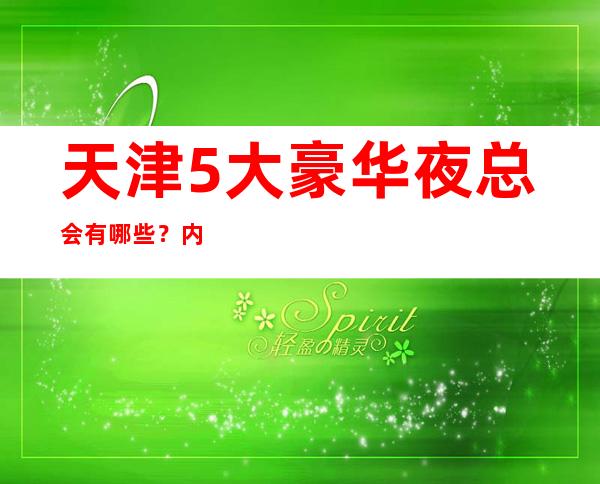 天津5大豪华夜总会有哪些？内

Spirit
轻盈の精灵